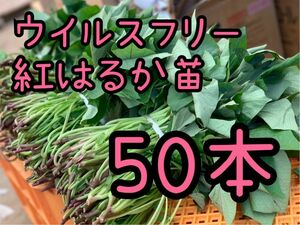 ウイルスフリー
紅はるか苗

50本